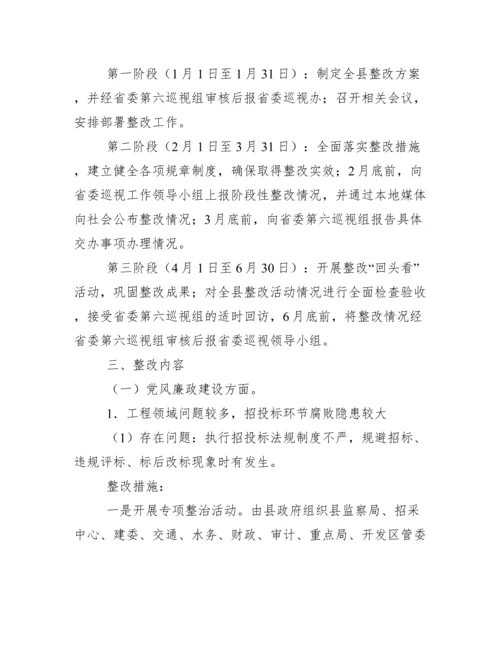 第一阶段（1月1日至1月31日）：制定全县整改方案，并经省委第六巡视组审核后报省委巡视办；召开相关会议，安排部署整改工作。

第二阶段（2月1日至3月31日）：全面落实整改措施，建立健全各项规章制度，确保取得整改实效；2月底前，向省委巡视工作领导小组上报阶段性整改情况，并通过本地媒体向社会公布整改情况；3月底前，向省委第六巡视组报告具体交办事项办理情况。

第三阶段（4月1日至6月30日）：开展整改“回头看”活动，巩固整改成果；对全县整改活动情况进行全面检查验收，接受省委第六巡视组的适时回访，6月底前，将整改情况经省委第六巡视组审核后报省委巡视领导小组。

三、整改内容

（一）党风廉政建设方面。

1．工程领域问题较多，招投标环节腐败隐患较大

（1）存在问题：执行招投标法规制度不严，规避招标、违规评标、标后改标现象时有发生。

整改措施：

一是开展专项整治活动。由县政府组织县监察局、招采中心、建委、交通、水务、财政、审计、重点局、开发区管委